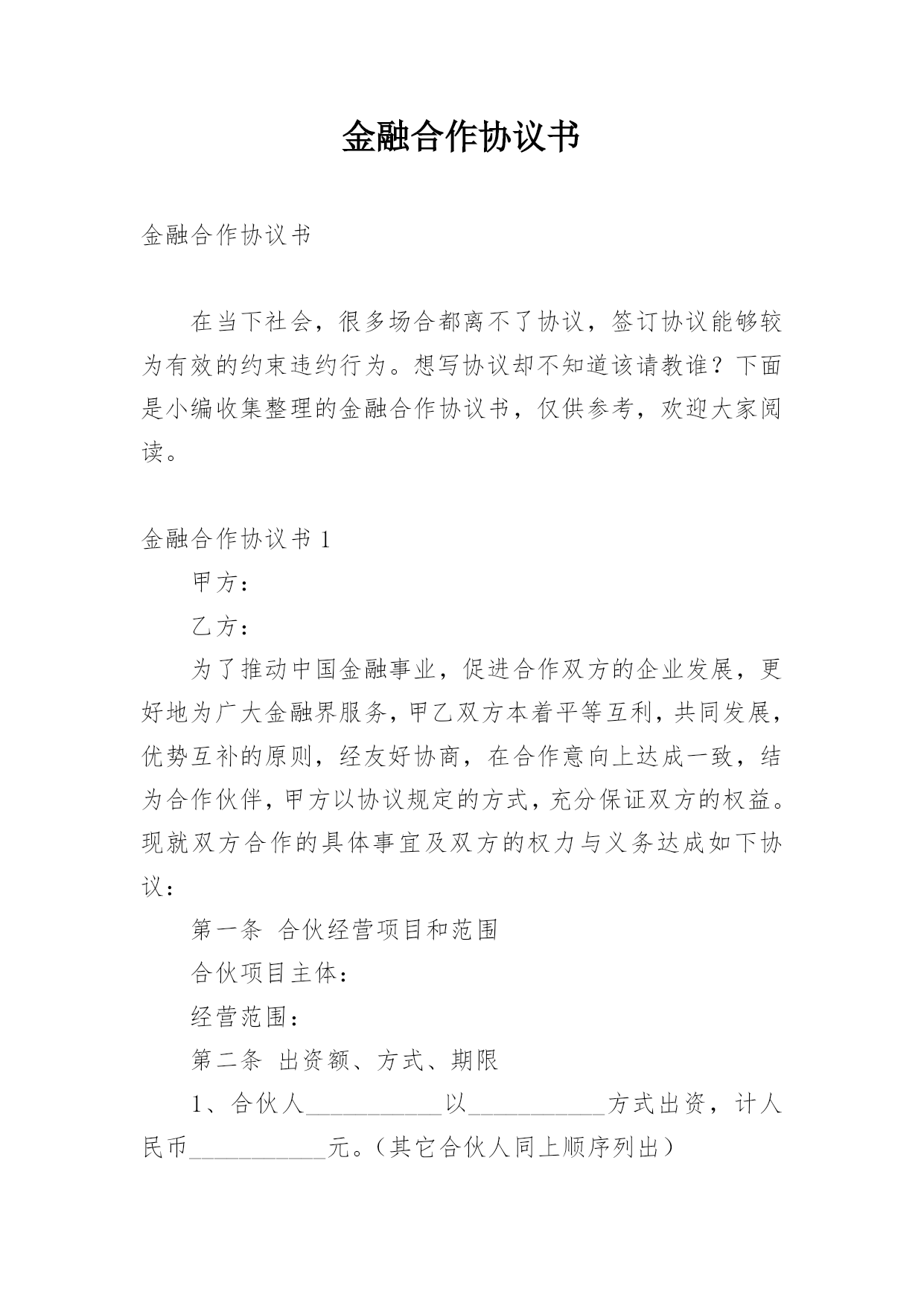 金融合作协议书

金融合作协议书

在当下社会，很多场合都离不了协议，签订协议能够较为有效的约束违约行为。想写协议却不知道该请教谁？下面是小编收集整理的金融合作协议书，仅供参考，欢迎大家阅读。

金融合作协议书 1

甲方：

乙方：

为了推动中国金融事业，促进合作双方的企业发展，更好地为广大金融界服务，甲乙双方本着平等互利，共同发展，优势互补的原则，经友好协商，在合作意向上达成一致，结为合作伙伴，甲方以协议规定的方式，充分保证双方的权益。现就双方合作的具体事宜及双方的权力与义务达成如下协议：

第一条 合伙经营项目和范围

合伙项目主体：

经营范围：

第二条 出资额、方式、期限

1、合伙人____________以____________方式出资，计人民币____________元。（其它合伙人同上顺序列出）